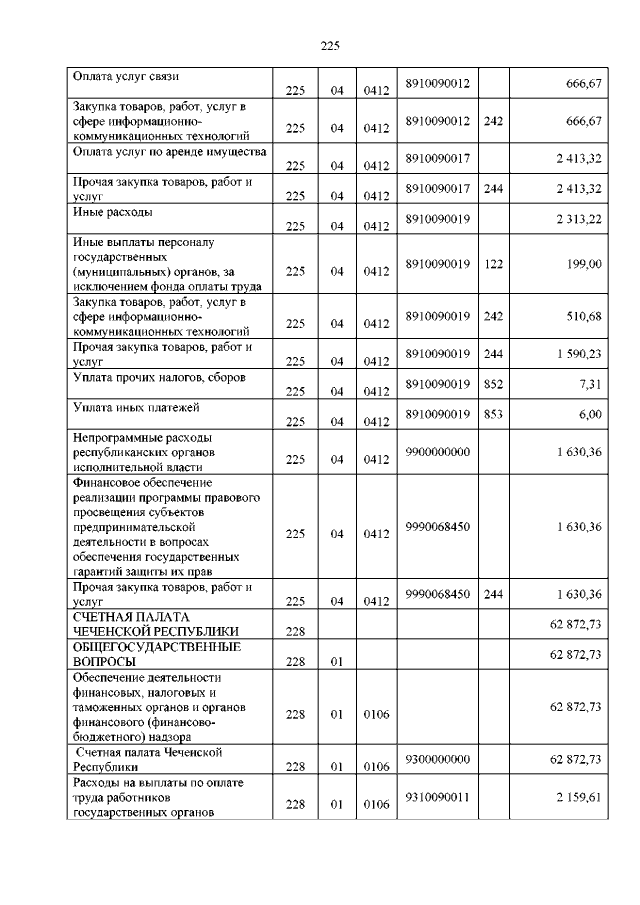 225

| | | | | | | |
|---|---|---|---|---|---|---|
| Оплата услуг связи | 225 | 04 | 0412 | 8910090012 | | 666,67 |
| Закупка товаров, работ, услуг в сфере информационно-коммуникационных технологий | 225 | 04 | 0412 | 8910090012 | 242 | 666,67 |
| Оплата услуг по аренде имущества | 225 | 04 | 0412 | 8910090017 | | 2 413,32 |
| Прочая закупка товаров, работ и услуг | 225 | 04 | 0412 | 8910090017 | 244 | 2 413,32 |
| Иные расходы | 225 | 04 | 0412 | 8910090019 | | 2 313,22 |
| Иные выплаты персоналу государственных (муниципальных) органов, за исключением фонда оплаты труда | 225 | 04 | 0412 | 8910090019 | 122 | 199,00 |
| Закупка товаров, работ, услуг в сфере информационно-коммуникационных технологий | 225 | 04 | 0412 | 8910090019 | 242 | 510,68 |
| Прочая закупка товаров, работ и услуг | 225 | 04 | 0412 | 8910090019 | 244 | 1 590,23 |
| Уплата прочих налогов, сборов | 225 | 04 | 0412 | 8910090019 | 852 | 7,31 |
| Уплата иных платежей | 225 | 04 | 0412 | 8910090019 | 853 | 6,00 |
| Непрограммные расходы республиканских органов исполнительной власти | 225 | 04 | 0412 | 9900000000 | | 1 630,36 |
| Финансовое обеспечение реализации программы правового просвещения субъектов предпринимательской деятельности в вопросах обеспечения государственных гарантий защиты их прав | 225 | 04 | 0412 | 9990068450 | | 1 630,36 |
| Прочая закупка товаров, работ и услуг | 225 | 04 | 0412 | 9990068450 | 244 | 1 630,36 |
| СЧЕТНАЯ ПАЛАТА ЧЕЧЕНСКОЙ РЕСПУБЛИКИ | 228 | | | | | 62 872,73 |
| ОБЩЕГОСУДАРСТВЕННЫЕ ВОПРОСЫ | 228 | 01 | | | | 62 872,73 |
| Обеспечение деятельности финансовых, налоговых и таможенных органов и органов финансового (финансово-бюджетного) надзора | 228 | 01 | 0106 | | | 62 872,73 |
| Счетная палата Чеченской Республики | 228 | 01 | 0106 | 9300000000 | | 62 872,73 |
| Расходы на выплаты по оплате труда работников государственных органов | 228 | 01 | 0106 | 9310090011 | | 2 159,61 |